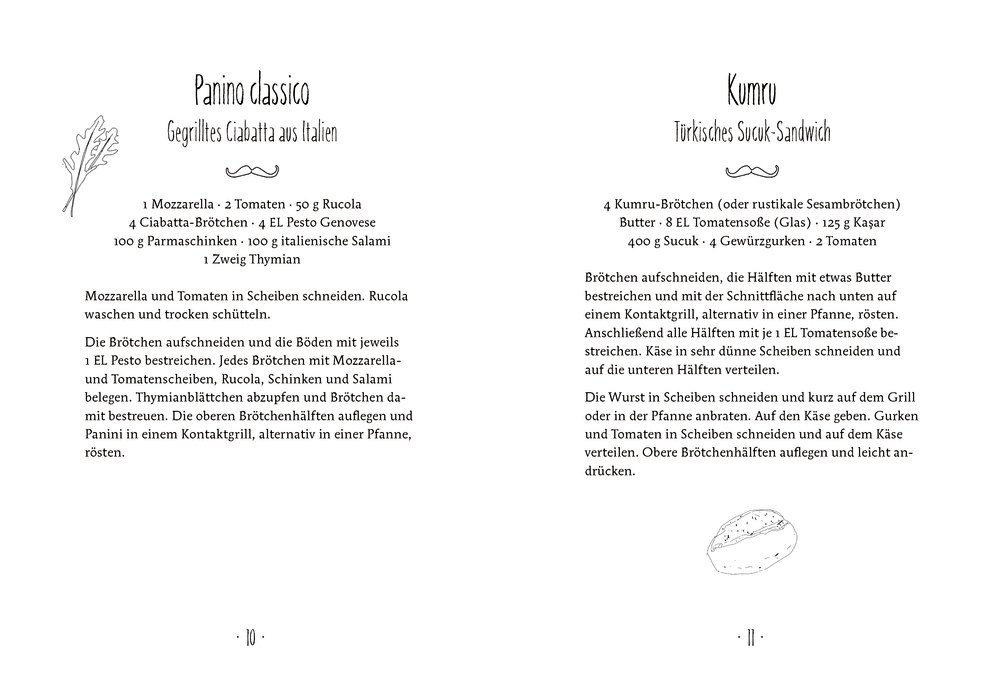 Panino classico

Gegrilltes Ciabatta aus Italien

1 Mozzarella · 2 Tomaten · 50 g Rucola
4 Ciabatta-Brötchen · 4 EL Pesto Genovese
100 g Parmaschinken · 100 g italienische Salami
1 Zweig Thymian

Mozzarella und Tomaten in Scheiben schneiden. Rucola waschen und trocken schütteln.

Die Brötchen aufschneiden und die Böden mit jeweils 1 EL Pesto bestreichen. Jedes Brötchen mit Mozzarella- und Tomatenscheiben, Rucola, Schinken und Salami belegen. Thymianblättchen abzupfen und Brötchen damit bestreuen. Die oberen Brötchenhälften auflegen und Panini in einem Kontaktgrill, alternativ in einer Pfanne, rösten.

· 10 ·

Kumru

Türkisches Sucuk-Sandwich

4 Kumru-Brötchen (oder rustikale Sesambrötchen)
Butter · 8 EL Tomatensoße (Glas) · 125 g Kaşar
400 g Sucuk · 4 Gewürzgurken · 2 Tomaten

Brötchen aufschneiden, die Hälften mit etwas Butter bestreichen und mit der Schnittfläche nach unten auf einem Kontaktgrill, alternativ in einer Pfanne, rösten. Anschließend alle Hälften mit je 1 EL Tomatensoße bestreichen. Käse in sehr dünne Scheiben schneiden und auf die unteren Hälften verteilen.

Die Wurst in Scheiben schneiden und kurz auf dem Grill oder in der Pfanne anbraten. Auf den Käse geben. Gurken und Tomaten in Scheiben schneiden und auf dem Käse verteilen. Obere Brötchenhälften auflegen und leicht andrücken.

· 11 ·